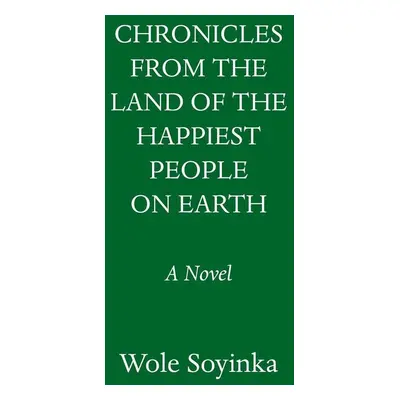 CHRONICLES FROM THE LAND OF THE HAPPIEST PEOPLE ON EARTH

A Novel

Wole Soyinka